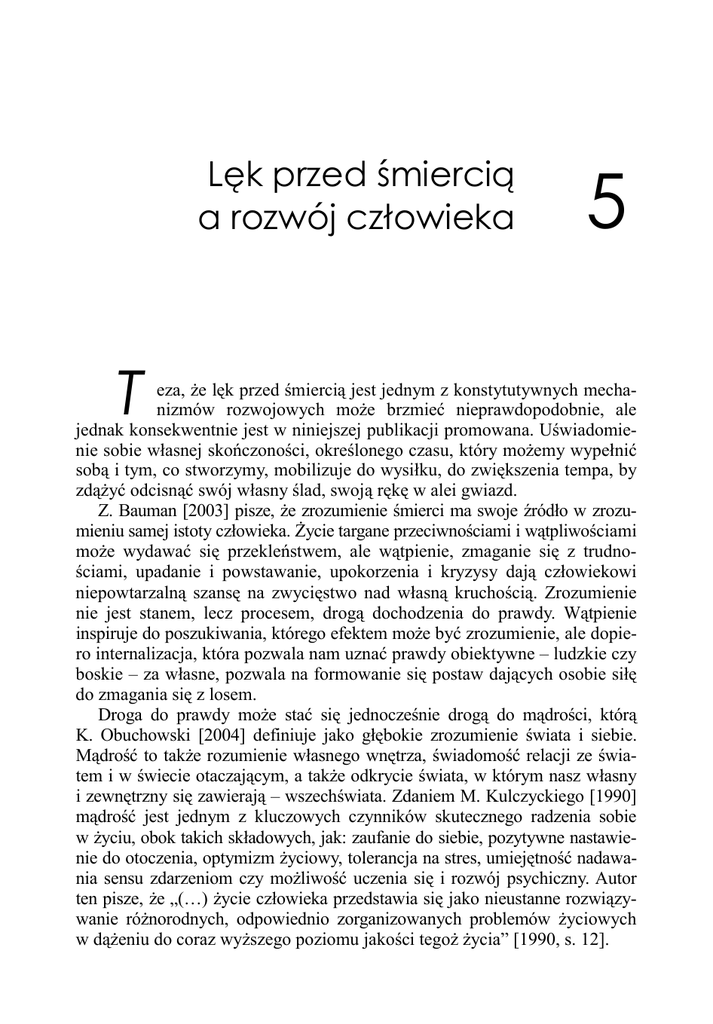 Lęk przed śmiercią a rozwój człowieka

5

Teza, że lęk przed śmiercią jest jednym z konstytutywnych mechanizmów rozwojowych może brzmieć nieprawdopodobnie, ale jednak konsekwentnie jest w niniejszej publikacji promowana. Uświadomienie sobie własnej skończoności, określonego czasu, który możemy wypełnić sobą i tym, co stworzymy, mobilizuje do wysiłku, do zwiększenia tempa, by zdążyć odcisnąć swój własny ślad, swoją rękę w alei gwiazd.

Z. Bauman [2003] pisze, że zrozumienie śmierci ma swoje źródło w zrozumieniu samej istoty człowieka. Życie targane przeciwnościami i wątpliwościami może wydawać się przekleństwem, ale wątpienie, zmaganie się z trudnościami, upadanie i powstawanie, upokorzenia i kryzysy dają człowiekowi niepowtarzalną szansę na zwycięstwo nad własną kruchością. Zrozumienie nie jest stanem, lecz procesem, drogą dochodzenia do prawdy. Wątpienie inspiruje do poszukiwania, którego efektem może być zrozumienie, ale dopiero internalizacja, która pozwala nam uznać prawdy obiektywne – ludzkie czy boskie – za własne, pozwala na formowanie się postaw dających osobie siłę do zmagania się z losem.

Droga do prawdy może stać się jednocześnie drogą do mądrości, którą K. Obuchowski [2004] definiuje jako głębokie zrozumienie świata i siebie. Mądrość to także rozumienie własnego wnętrza, świadomość relacji ze światem i w świecie otaczającym, a także odkrycie świata, w którym nasz własny i zewnętrzny się zawierają – wszechświata. Zdaniem M. Kulczyckiego [1990] mądrość jest jednym z kluczowych czynników skutecznego radzenia sobie w życiu, obok takich składowych, jak: zaufanie do siebie, pozytywne nastawienie do otoczenia, optymizm życiowy, tolerancja na stres, umiejętność nadawania sensu zdarzeniom czy możliwość uczenia się i rozwój psychiczny. Autor ten pisze, że „(…) życie człowieka przedstawia się jako nieustanne rozwiązywanie różnorodnych, odpowiednio zorganizowanych problemów życiowych w dążeniu do coraz wyższego poziomu jakości tegoż życia” [1990, s. 12].